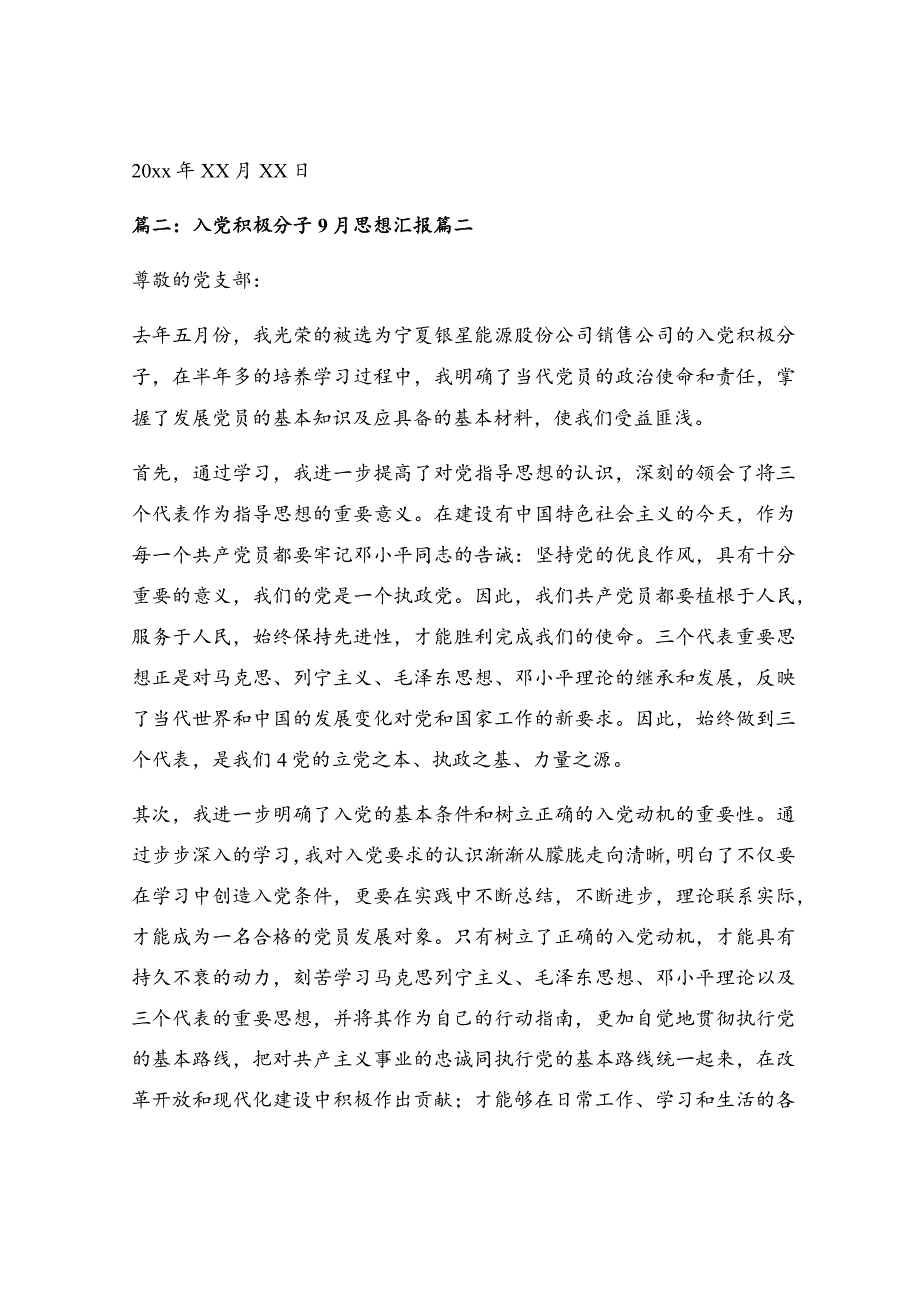 20xx 年 XX 月 XX 日

篇二：入党积极分子 9 月思想汇报篇二

尊敬的党支部：

去年五月份，我光荣的被选为宁夏银星能源股份公司销售公司的入党积极分子，在半年多的培养学习过程中，我明确了当代党员的政治使命和责任，掌握了发展党员的基本知识及应具备的基本材料，使我们受益匪浅。

首先，通过学习，我进一步提高了对党指导思想的认识，深刻的领会了将三个代表作为指导思想的重要意义。在建设有中国特色社会主义的今天，作为每一个共产党员都要牢记邓小平同志的告诫：坚持党的优良作风，具有十分重要的意义，我们的党是一个执政党。因此，我们共产党员都要植根于人民，服务于人民，始终保持先进性，才能胜利完成我们的使命。三个代表重要思想正是对马克思、列宁主义、毛泽东思想、邓小平理论的继承和发展，反映了当代世界和中国的发展变化对党和国家工作的新要求。因此，始终做到三个代表，是我们 4 党的立党之本、执政之基、力量之源。

其次，我进一步明确了入党的基本条件和树立正确的入党动机的重要性。通过步步深入的学习，我对入党要求的认识渐渐从朦胧走向清晰，明白了不仅要在学习中创造入党条件，更要在实践中不断总结，不断进步，理论联系实际，才能成为一名合格的党员发展对象。只有树立了正确的入党动机，才能具有持久不衰的动力，刻苦学习马克思列宁主义、毛泽东思想、邓小平理论以及三个代表的重要思想，并将其作为自己的行动指南，更加自觉地贯彻执行党的基本路线，把对共产主义事业的忠诚同执行党的基本路线统一起来，在改革开放和现代化建设中积极作出贡献；才能够在日常工作、学习和生活的各